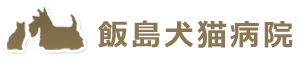 飯島犬猫病院